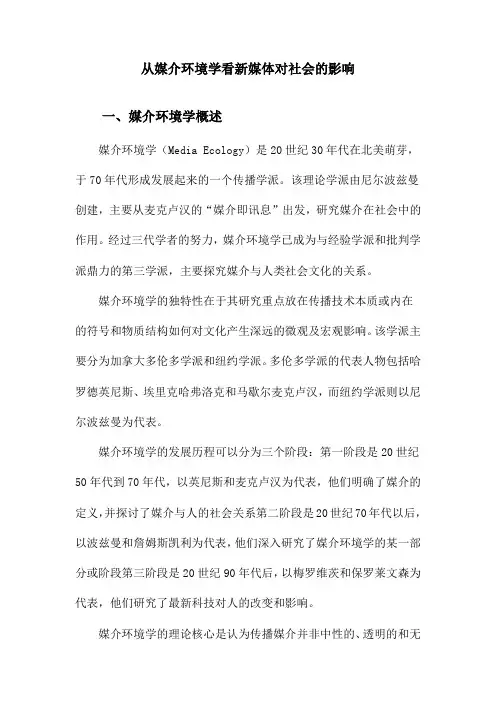 从媒介环境学看新媒体对社会的影响

一、媒介环境学概述

媒介环境学（Media Ecology）是20世纪30年代在北美萌芽，于70年代形成发展起来的一个传播学派。该理论学派由尼尔波兹曼创建，主要从麦克卢汉的“媒介即讯息”出发，研究媒介在社会中的作用。经过三代学者的努力，媒介环境学已成为与经验学派和批判学派鼎力的第三学派，主要探究媒介与人类社会文化的关系。

媒介环境学的独特性在于其研究重点放在传播技术本质或内在的符号和物质结构如何对文化产生深远的微观及宏观影响。该学派主要分为加拿大多伦多学派和纽约学派。多伦多学派的代表人物包括哈罗德英尼斯、埃里克哈弗洛克和马歇尔麦克卢汉，而纽约学派则以尼尔波兹曼为代表。

媒介环境学的发展历程可以分为三个阶段：第一阶段是20世纪50年代到70年代，以英尼斯和麦克卢汉为代表，他们明确了媒介的定义，并探讨了媒介与人的社会关系第二阶段是20世纪70年代以后，以波兹曼和詹姆斯凯利为代表，他们深入研究了媒介环境学的某一部分或阶段第三阶段是20世纪90年代后，以梅罗维茨和保罗莱文森为代表，他们研究了最新科技对人的改变和影响。

媒介环境学的理论核心是认为传播媒介并非中性的、透明的和无